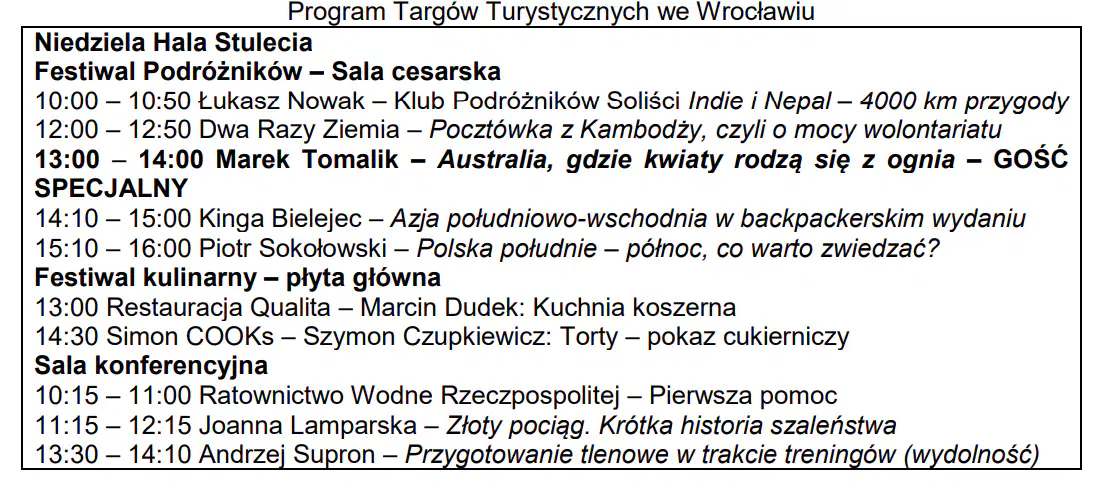 Program Targów Turystycznych we Wrocławiu

Niedziela Hala Stulecia
Festiwal Podróżników – Sala cesarska
10:00 – 10:50 Łukasz Nowak – Klub Podróżników Soliści Indie i Nepal – 4000 km przygody
12:00 – 12:50 Dwa Razy Ziemia – Pocztówka z Kambodży, czyli o mocy wolontariatu
13:00 – 14:00 Marek Tomalik – Australia, gdzie kwiaty rodzą się z ognia – GOŚĆ SPECJALNY
14:10 – 15:00 Kinga Bielejec – Azja południowo-wschodnia w backpackerskim wydaniu
15:10 – 16:00 Piotr Sokołowski – Polska południe – północ, co warto zwiedzać?
Festiwal kulinarny – płyta główna
13:00 Restauracja Qualita – Marcin Dudek: Kuchnia koszerna
14:30 Simon COOKs – Szymon Czupkiewicz: Torty – pokaz cukierniczy
Sala konferencyjna
10:15 – 11:00 Ratownictwo Wodne Rzeczpospolitej – Pierwsza pomoc
11:15 – 12:15 Joanna Lamparska – Złoty pociąg. Krótka historia szaleństwa
13:30 – 14:10 Andrzej Supron – Przygotowanie tlenowe w trakcie treningów (wydolność)